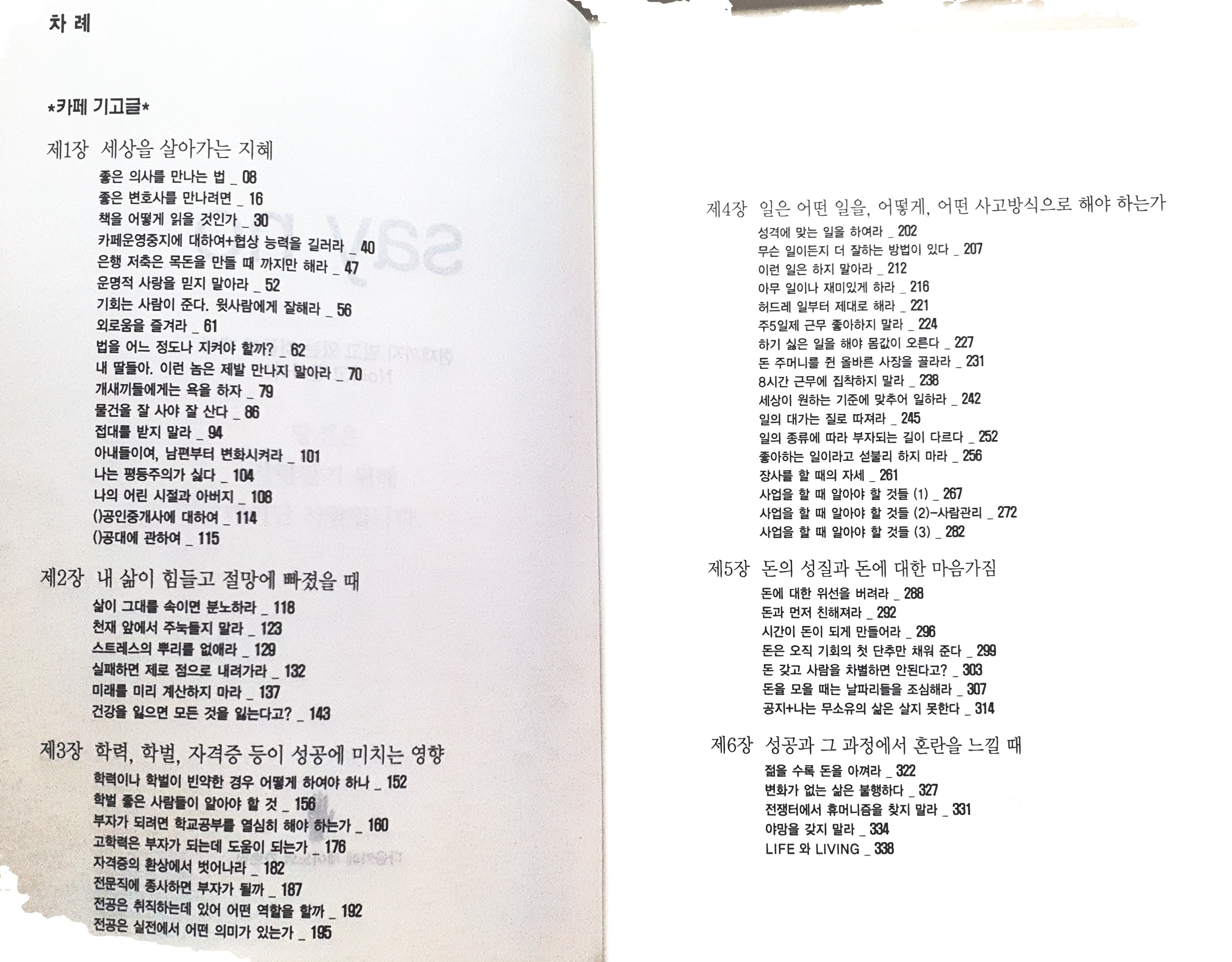 차 례

*카페 기고글*

제1장 세상을 살아가는 지혜
좋은 의사를 만나는 법 _ 08
좋은 변호사를 만나려면 _ 16
책을 어떻게 읽을 것인가 _ 30
카페운영중지에 대하여+협상 능력을 길러라 _ 40
은행 저축은 목돈을 만들 때 까지만 해라 _ 47
운명적 사랑을 믿지 말아라 _ 52
기회는 사람이 준다. 윗사람에게 잘해라 _ 56
외로움을 즐겨라 _ 61
법을 어느 정도나 지켜야 할까? _ 62
내 딸들아. 이런 놈은 제발 만나지 말아라 _ 70
개새끼들에게는 욕을 하자 _ 79
물건을 잘 사야 잘 산다 _ 86
접대를 받지 말라 _ 94
아내들이여, 남편부터 변화시켜라 _ 101
나는 평등주의가 싫다 _ 104
나의 어린 시절과 아버지 _ 108
()공인중개사에 대하여 _ 114
()공대에 관하여 _ 115

제2장 내 삶이 힘들고 절망에 빠졌을 때
삶이 그대를 속이면 분노하라 _ 118
천재 앞에서 주눅들지 말라 _ 123
스트레스의 뿌리를 없애라 _ 129
실패하면 제로 점으로 내려가라 _ 132
미래를 미리 계산하지 마라 _ 137
건강을 잃으면 모든 것을 잃는다고? _ 143

제3장 학력, 학벌, 자격증 등이 성공에 미치는 영향
학력이나 학벌이 빈약한 경우 어떻게 하여야 하나 _ 152
학벌 좋은 사람들이 알아야 할 것 _ 156
부자가 되려면 학교공부를 열심히 해야 하는가 _ 160
고학력은 부자가 되는데 도움이 되는가 _ 176
자격증의 환상에서 벗어나라 _ 182
전문직에 종사하면 부자가 될까 _ 187
전공은 취직하는데 있어 어떤 역할을 할까 _ 192
전공은 실전에서 어떤 의미가 있는가 _ 195

제4장 일은 어떤 일을, 어떻게, 어떤 사고방식으로 해야 하는가
성격에 맞는 일을 하여라 _ 202
무슨 일이든지 더 잘하는 방법이 있다 _ 207
이런 일은 하지 말아라 _ 212
아무 일이나 재미있게 하라 _ 216
허드레 일부터 제대로 해라 _ 221
주5일제 근무 좋아하지 말라 _ 224
하기 싫은 일을 해야 몸값이 오른다 _ 227
돈 주머니를 쥔 올바른 사장을 골라라 _ 231
8시간 근무에 집착하지 말라 _ 238
세상이 원하는 기준에 맞추어 일하라 _ 242
일의 대가는 질로 따져라 _ 245
일의 종류에 따라 부자되는 길이 다르다 _ 252
좋아하는 일이라고 섣불리 하지 마라 _ 256
장사를 할 때의 자세 _ 261
사업을 할 때 알아야 할 것들 (1) _ 267
사업을 할 때 알아야 할 것들 (2)-사람관리 _ 272
사업을 할 때 알아야 할 것들 (3) _ 282

제5장 돈의 성질과 돈에 대한 마음가짐
돈에 대한 위선을 버려라 _ 288
돈과 먼저 친해져라 _ 292
시간이 돈이 되게 만들어라 _ 296
돈은 오직 기회의 첫 단추만 채워 준다 _ 299
돈 갖고 사람을 차별하면 안된다고? _ 303
돈을 모을 때는 날파리들을 조심해라 _ 307
공지+나는 무소유의 삶은 살지 못한다 _ 314

제6장 성공과 그 과정에서 혼란을 느낄 때
젊을 수록 돈을 아껴라 _ 322
변화가 없는 삶은 불행하다 _ 327
전쟁터에서 휴머니즘을 찾지 말라 _ 331
야망을 갖지 말라 _ 334
LIFE 와 LIVING _ 338